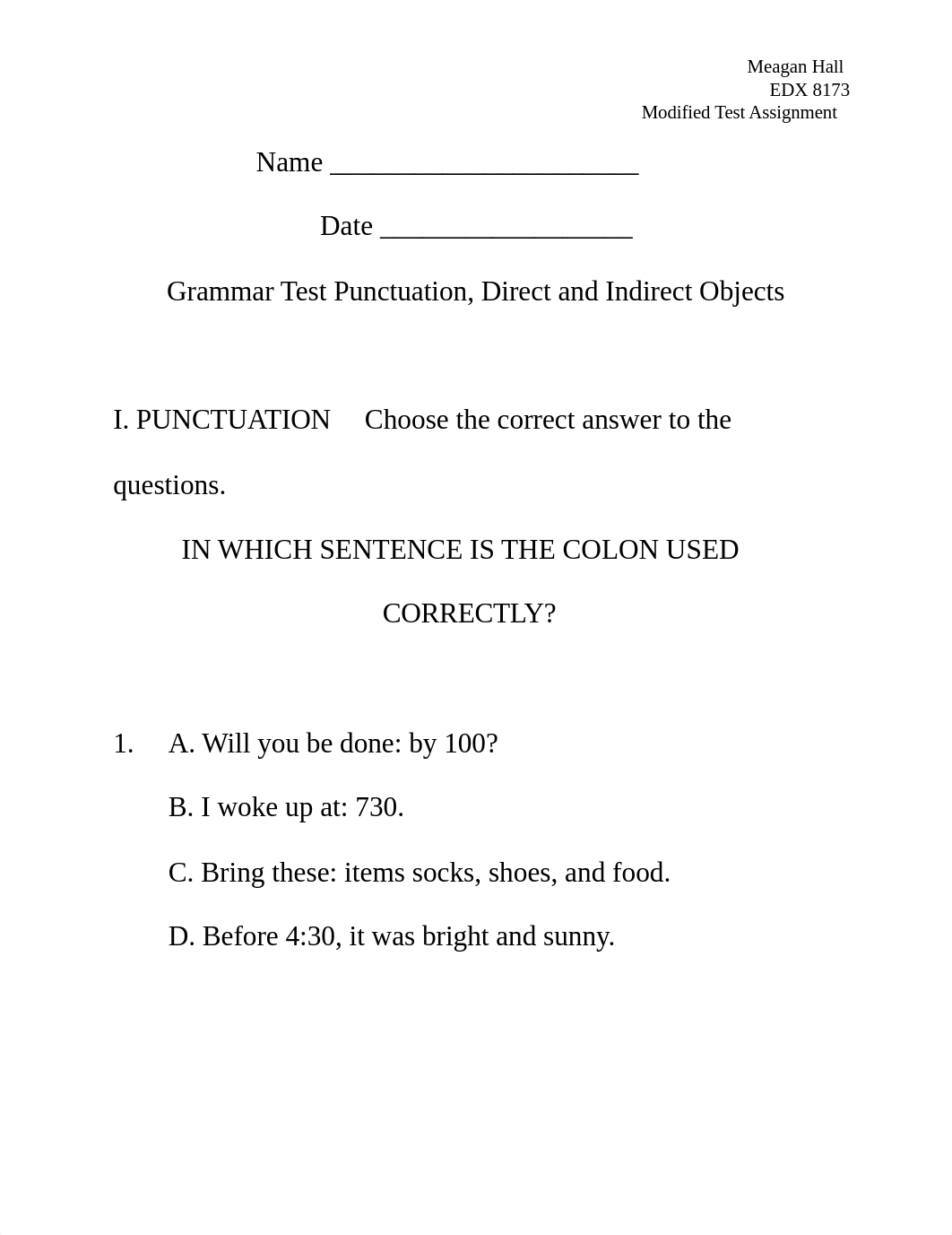 Meagan Hall
EDX 8173
Modified Test Assignment

Name ______________________

Date __________________

Grammar Test Punctuation, Direct and Indirect Objects

I. PUNCTUATION Choose the correct answer to the questions.

IN WHICH SENTENCE IS THE COLON USED CORRECTLY?

1. A. Will you be done: by 100?

B. I woke up at: 730.

C. Bring these: items socks, shoes, and food.

D. Before 4:30, it was bright and sunny.